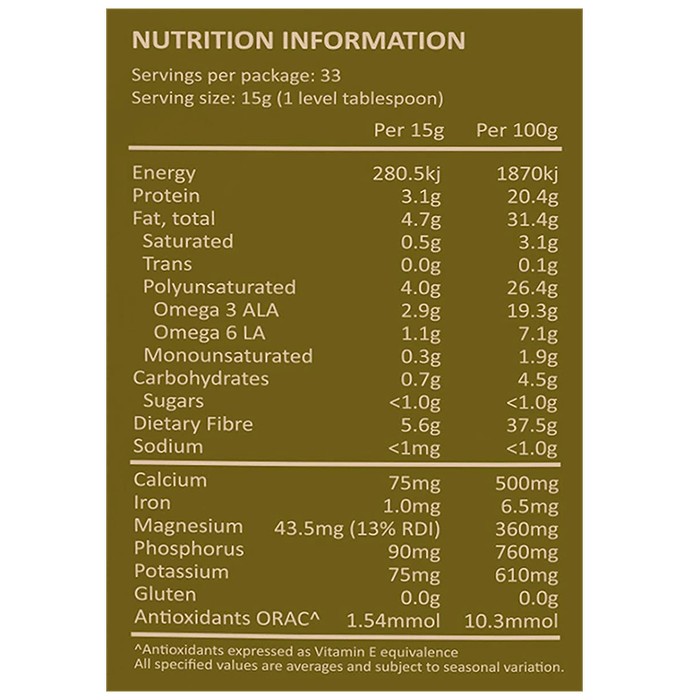 NUTRITION INFORMATION

Servings per package: 33
Serving size: 15g (1 level tablespoon)

| | Per 15g | Per 100g |
|---|---|---|
| Energy | 280.5kj | 1870kj |
| Protein | 3.1g | 20.4g |
| Fat, total | 4.7g | 31.4g |
| Saturated | 0.5g | 3.1g |
| Trans | 0.0g | 0.1g |
| Polyunsaturated | 4.0g | 26.4g |
| Omega 3 ALA | 2.9g | 19.3g |
| Omega 6 LA | 1.1g | 7.1g |
| Monounsaturated | 0.3g | 1.9g |
| Carbohydrates | 0.7g | 4.5g |
| Sugars | <1.0g | <1.0g |
| Dietary Fibre | 5.6g | 37.5g |
| Sodium | <1mg | <1.0g |
| Calcium | 75mg | 500mg |
| Iron | 1.0mg | 6.5mg |
| Magnesium | 43.5mg (13% RDI) | 360mg |
| Phosphorus | 90mg | 760mg |
| Potassium | 75mg | 610mg |
| Gluten | 0.0g | 0.0g |
| Antioxidants ORAC^ | 1.54mmol | 10.3mmol |

^Antioxidants expressed as Vitamin E equivalence
All specified values are averages and subject to seasonal variation.